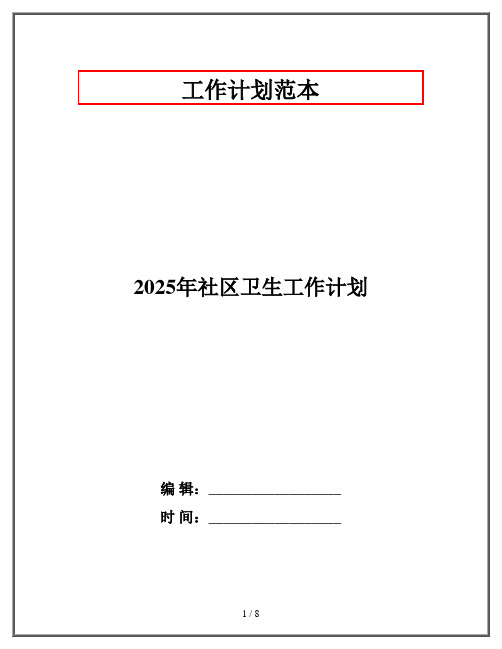 工作计划范本

2025年社区卫生工作计划

编 辑：__________________

时 间：__________________

1 / 8